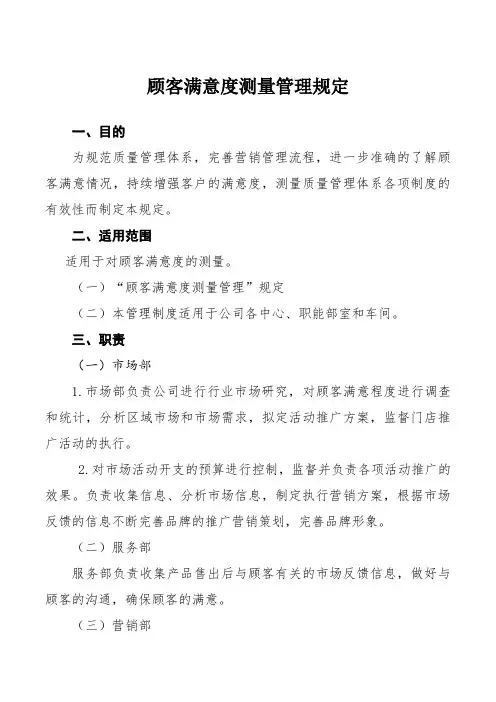 顾客满意度测量管理规定

一、目的

为规范质量管理体系，完善营销管理流程，进一步准确的了解顾客满意情况，持续增强客户的满意度，测量质量管理体系各项制度的有效性而制定本规定。

二、适用范围

适用于对顾客满意度的测量。

（一）“顾客满意度测量管理”规定

（二）本管理制度适用于公司各中心、职能部室和车间。

三、职责

（一）市场部

1.市场部负责公司进行行业市场研究，对顾客满意程度进行调查和统计，分析区域市场和市场需求，拟定活动推广方案，监督门店推广活动的执行。

2.对市场活动开支的预算进行控制，监督并负责各项活动推广的效果。负责收集信息、分析市场信息，制定执行营销方案，根据市场反馈的信息不断完善品牌的推广营销策划，完善品牌形象。

（二）服务部

服务部负责收集产品售出后与顾客有关的市场反馈信息，做好与顾客的沟通，确保顾客的满意。

（三）营销部